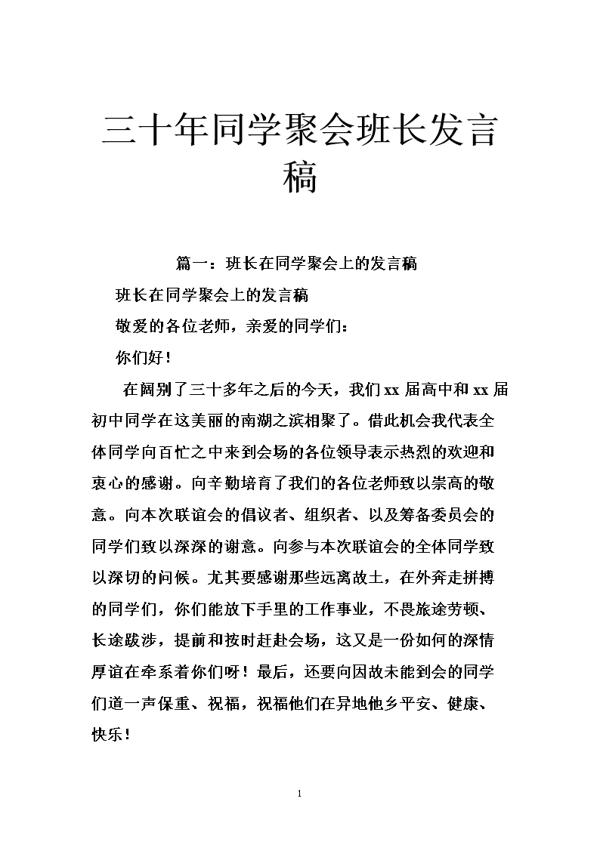 三十年同学聚会班长发言稿

篇一：班长在同学聚会上的发言稿

班长在同学聚会上的发言稿

敬爱的各位老师，亲爱的同学们：

你们好！

在阔别了三十多年之后的今天，我们 xx 届高中和 xx 届初中同学在这美丽的南湖之滨相聚了。借此机会我代表全体同学向百忙之中来到会场的各位领导表示热烈的欢迎和衷心的感谢。向辛勤培育了我们的各位老师致以崇高的敬意。向本次联谊会的倡议者、组织者、以及筹备委员会的同学们致以深深的谢意。向参与本次联谊会的全体同学致以深切的问候。尤其要感谢那些远离故土，在外奔走拼搏的同学们，你们能放下手里的工作事业，不畏旅途劳顿、长途跋涉，提前和按时赶赴会场，这又是一份如何的深情厚谊在牵系着你们呀！最后，还要向因故未能到会的同学们道一声保重、祝福，祝福他们在异地他乡平安、健康、快乐！

1